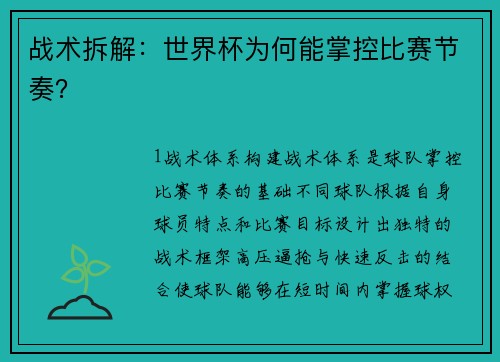 战术拆解：世界杯为何能掌控比赛节奏？

1战术体系构建战术体系是球队掌控比赛节奏的基础不同球队根据自身球员特点和比赛目标设计出独特的战术框架高压逼抢与快速反击的结合使球队能够在短时间内掌握球权